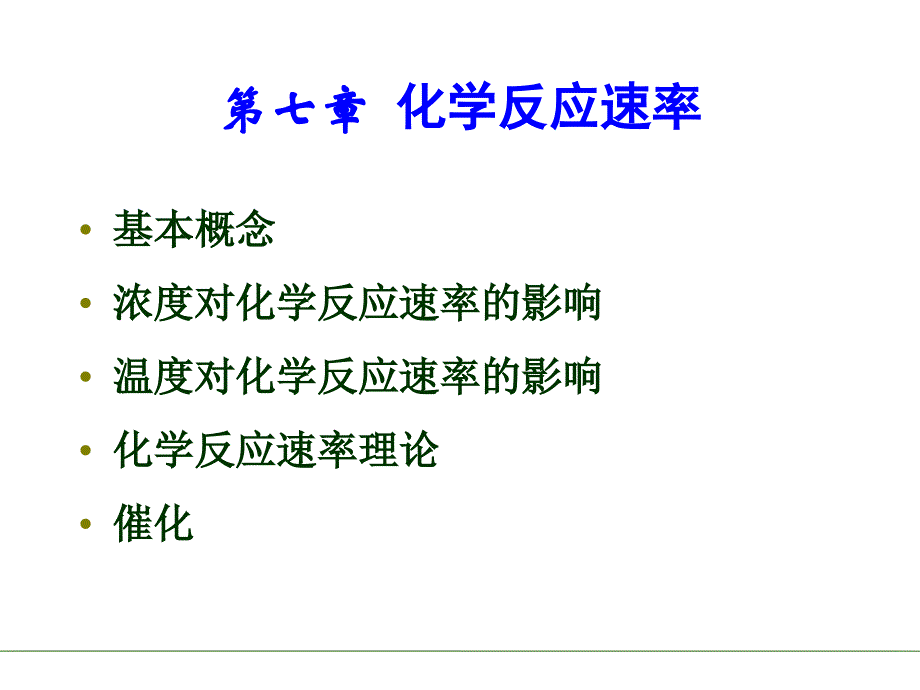 第七章 化学反应速率

• 基本概念
• 浓度对化学反应速率的影响
• 温度对化学反应速率的影响
• 化学反应速率理论
• 催化